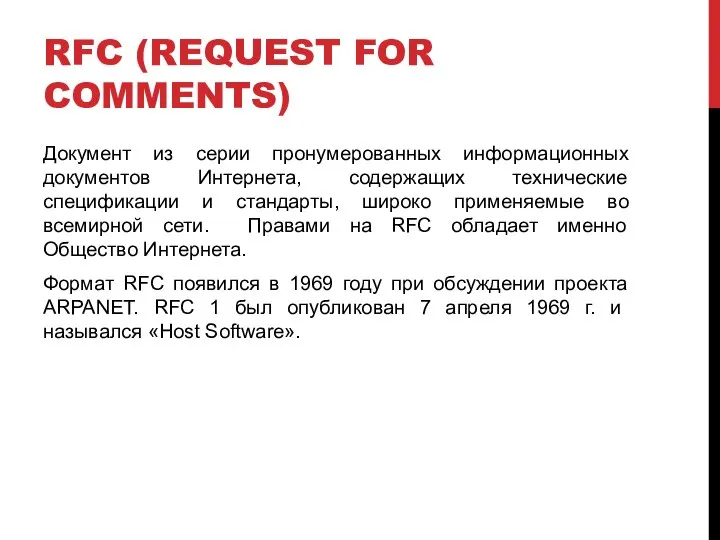 RFC (REQUEST FOR COMMENTS)

Документ из серии пронумерованных информационных документов Интернета, содержащих технические спецификации и стандарты, широко применяемые во всемирной сети. Правами на RFC обладает именно Общество Интернета.

Формат RFC появился в 1969 году при обсуждении проекта ARPANET. RFC 1 был опубликован 7 апреля 1969 г. и назывался «Host Software».